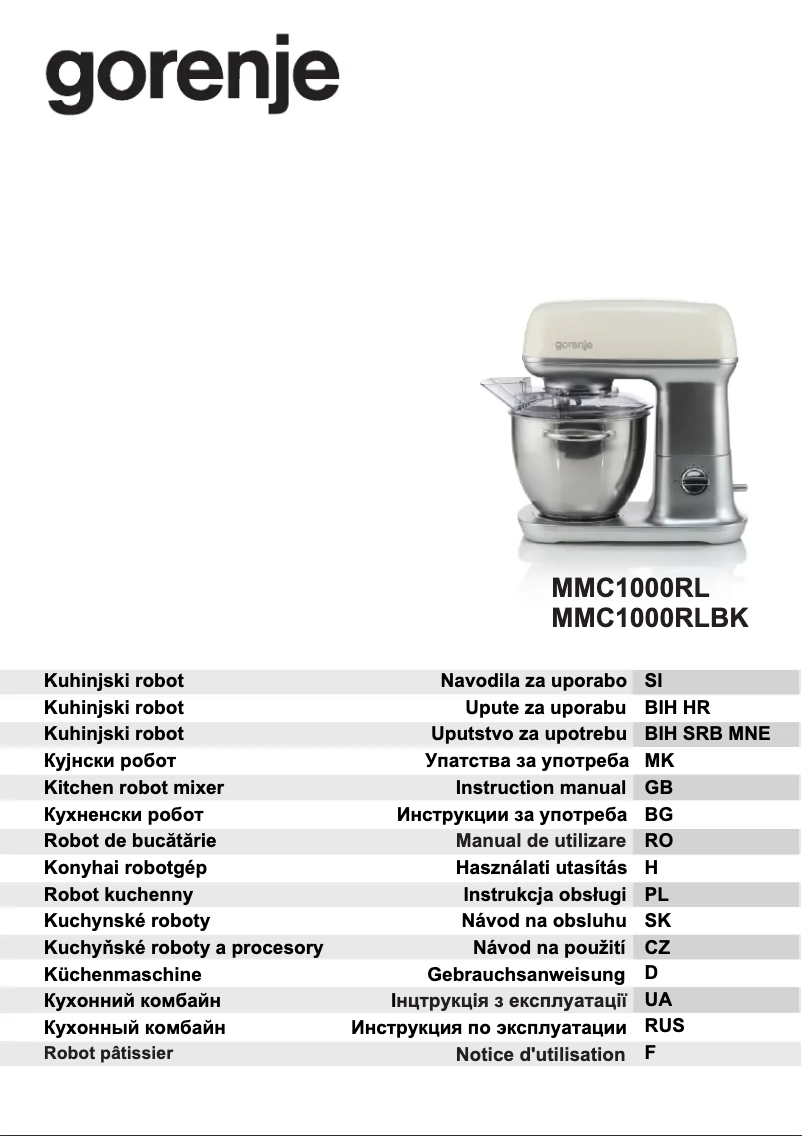 gorenje

gorenje

MMC1000RL
MMC1000RLBK

| | | |
|---|---|---|
| Kuhinjski robot | Navodila za uporabo | SI |
| Kuhinjski robot | Upute za uporabu | BIH HR |
| Kuhinjski robot | Uputstvo za upotrebu | BIH SRB MNE |
| Кујнски робот | Упатства за употреба | MK |
| Kitchen robot mixer | Instruction manual | GB |
| Кухненски робот | Инструкции за употреба | BG |
| Robot de bucătărie | Manual de utilizare | RO |
| Konyhai robotgép | Használati utasítás | H |
| Robot kuchenny | Instrukcja obsługi | PL |
| Kuchynské roboty | Návod na obsluhu | SK |
| Kuchyňské roboty a procesory | Návod na použití | CZ |
| Küchenmaschine | Gebrauchsanweisung | D |
| Кухонний комбайн | Інцтрукція з експлуатації | UA |
| Кухонный комбайн | Инструкция по эксплуатации | RUS |
| Robot pâtissier | Notice d'utilisation | F |